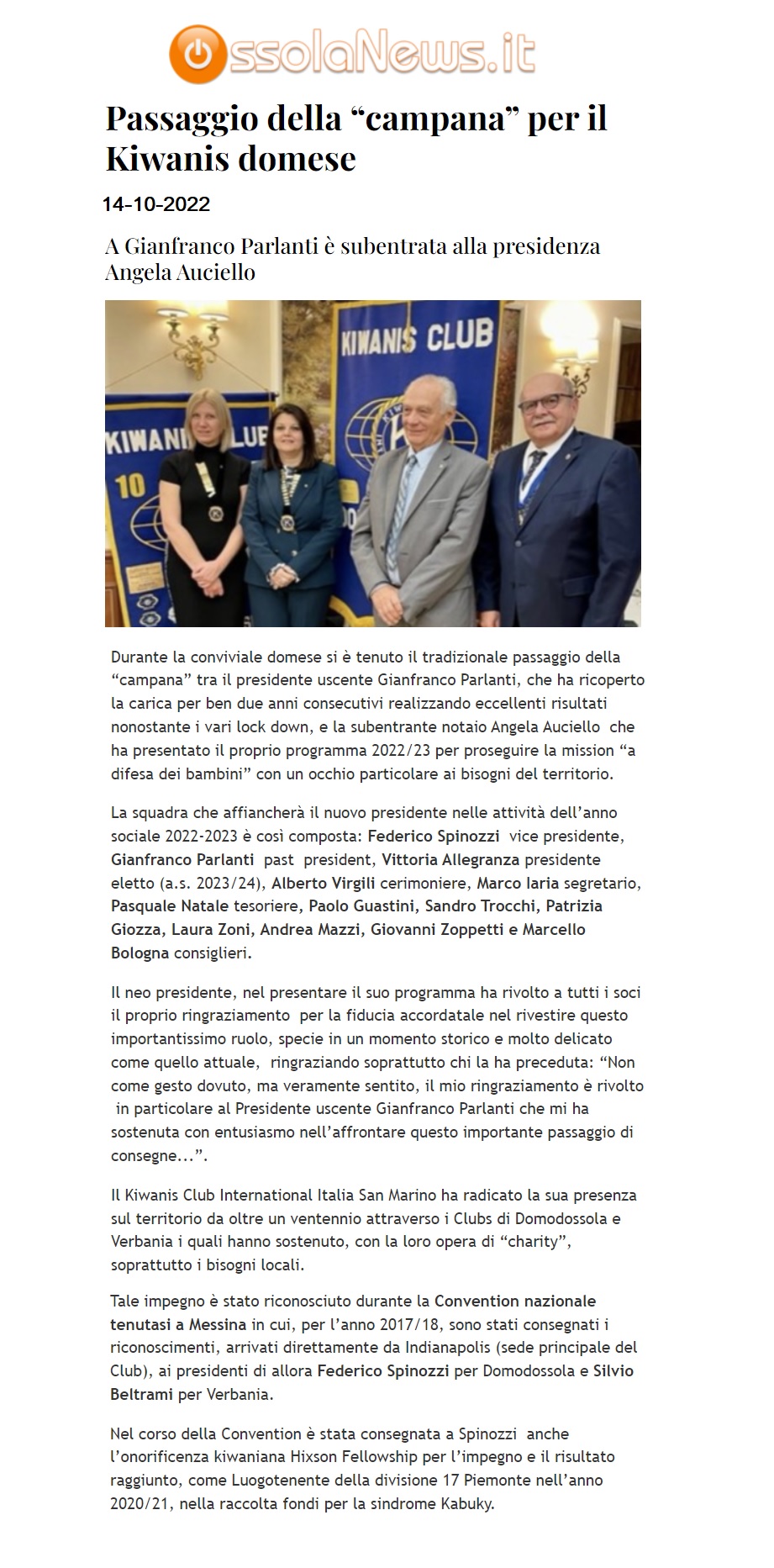 OssolaNews.it

Passaggio della “campana” per il Kiwanis domese

14-10-2022

A Gianfranco Parlanti è subentrata alla presidenza Angela Auciello

KIWANIS CLUB

KIWANIS CLUB

10

Durante la conviviale domese si è tenuto il tradizionale passaggio della “campana” tra il presidente uscente Gianfranco Parlanti, che ha ricoperto la carica per ben due anni consecutivi realizzando eccellenti risultati nonostante i vari lock down, e la subentrante notaio Angela Auciello che ha presentato il proprio programma 2022/23 per proseguire la mission “a difesa dei bambini” con un occhio particolare ai bisogni del territorio.

La squadra che affiancherà il nuovo presidente nelle attività dell’anno sociale 2022-2023 è così composta: Federico Spinozzi vice presidente, Gianfranco Parlanti past president, Vittoria Allegranza presidente eletto (a.s. 2023/24), Alberto Virgili cerimoniere, Marco Iaria segretario, Pasquale Natale tesoriere, Paolo Guastini, Sandro Trocchi, Patrizia Giozza, Laura Zoni, Andrea Mazzi, Giovanni Zoppetti e Marcello Bologna consiglieri.

Il neo presidente, nel presentare il suo programma ha rivolto a tutti i soci il proprio ringraziamento per la fiducia accordatale nel rivestire questo importantissimo ruolo, specie in un momento storico e molto delicato come quello attuale, ringraziando soprattutto chi la ha preceduta: “Non come gesto dovuto, ma veramente sentito, il mio ringraziamento è rivolto in particolare al Presidente uscente Gianfranco Parlanti che mi ha sostenuta con entusiasmo nell’affrontare questo importante passaggio di consegne...”.

Il Kiwanis Club International Italia San Marino ha radicato la sua presenza sul territorio da oltre un ventennio attraverso i Clubs di Domodossola e Verbania i quali hanno sostenuto, con la loro opera di “charity”, soprattutto i bisogni locali.

Tale impegno è stato riconosciuto durante la Convention nazionale tenutasi a Messina in cui, per l’anno 2017/18, sono stati consegnati i riconoscimenti, arrivati direttamente da Indianapolis (sede principale del Club), ai presidenti di allora Federico Spinozzi per Domodossola e Silvio Beltrami per Verbania.

Nel corso della Convention è stata consegnata a Spinozzi anche l’onorificenza kiwaniana Hixson Fellowship per l’impegno e il risultato raggiunto, come Luogotenente della divisione 17 Piemonte nell’anno 2020/21, nella raccolta fondi per la sindrome Kabuky.